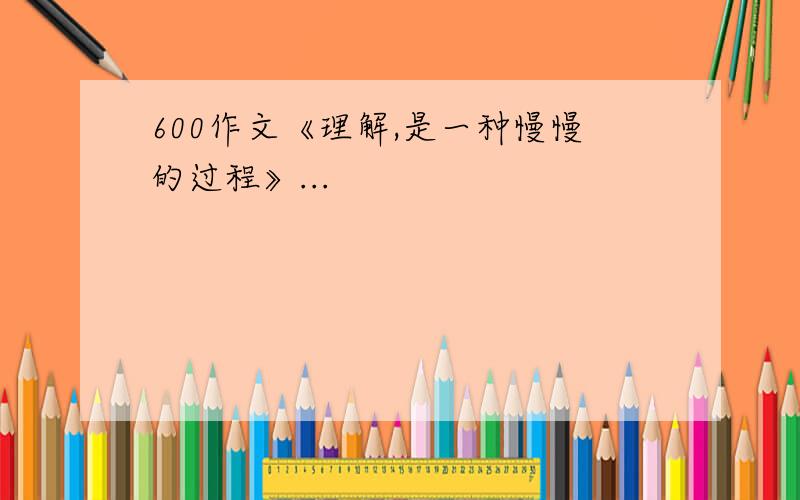 600作文《理解,是一种慢慢的过程》...

0 1 2 3 4 5 6 7 8 9 10 11 12 13 14 15 16 17 18 19 20 21 22 23 24 25 26 27 28 29 30